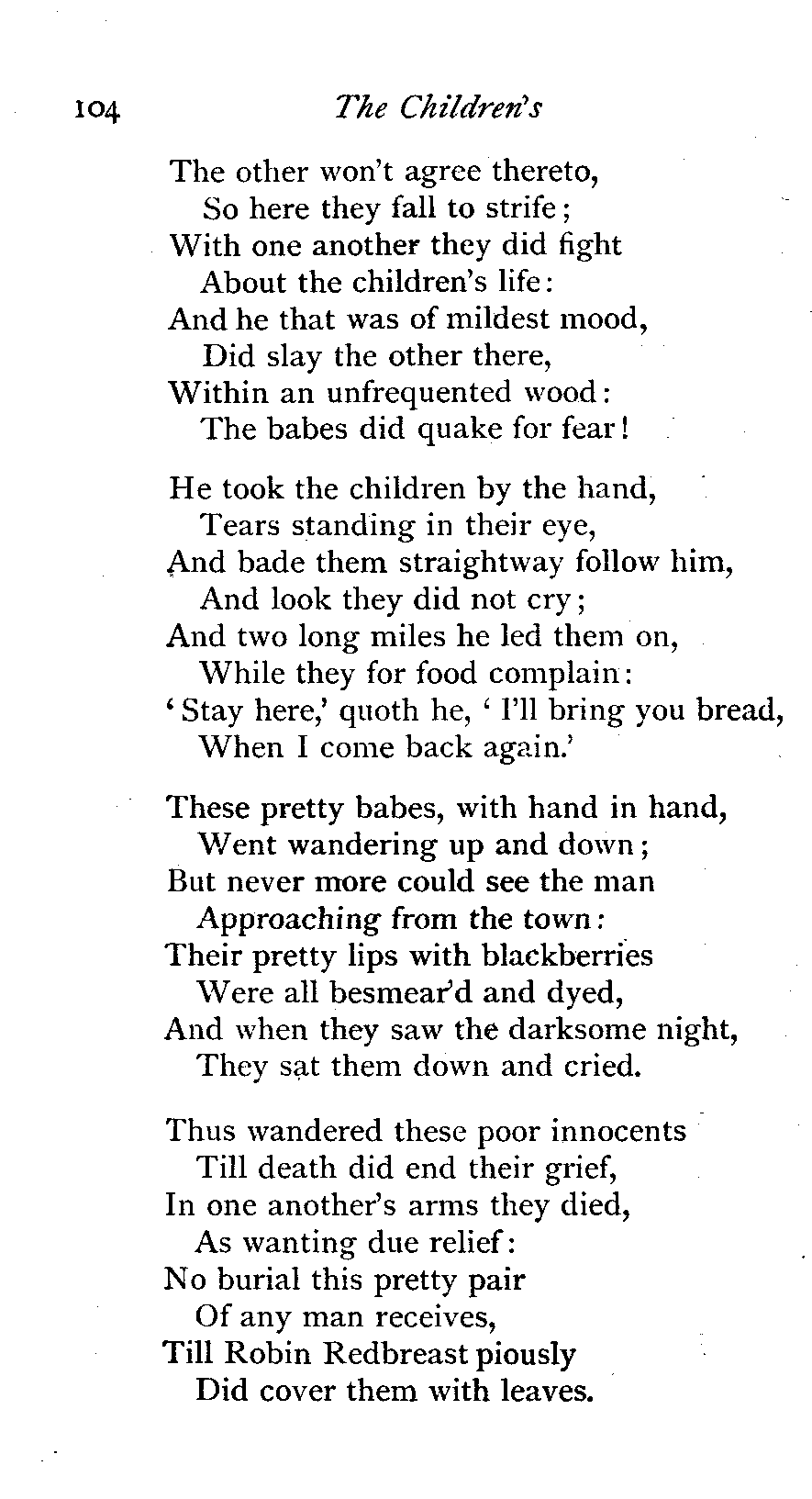 104 The Children's

The other won't agree thereto,
So here they fall to strife;
With one another they did fight
About the children's life:
And he that was of mildest mood,
Did slay the other there,
Within an unfrequented wood:
The babes did quake for fear!

He took the children by the hand,
Tears standing in their eye,
And bade them straightway follow him,
And look they did not cry;
And two long miles he led them on,
While they for food complain:
'Stay here,' quoth he, 'I'll bring you bread,
When I come back again.'

These pretty babes, with hand in hand,
Went wandering up and down;
But never more could see the man
Approaching from the town:
Their pretty lips with blackberries
Were all besmear'd and dyed,
And when they saw the darksome night,
They sat them down and cried.

Thus wandered these poor innocents
Till death did end their grief,
In one another's arms they died,
As wanting due relief:
No burial this pretty pair
Of any man receives,
Till Robin Redbreast piously
Did cover them with leaves.